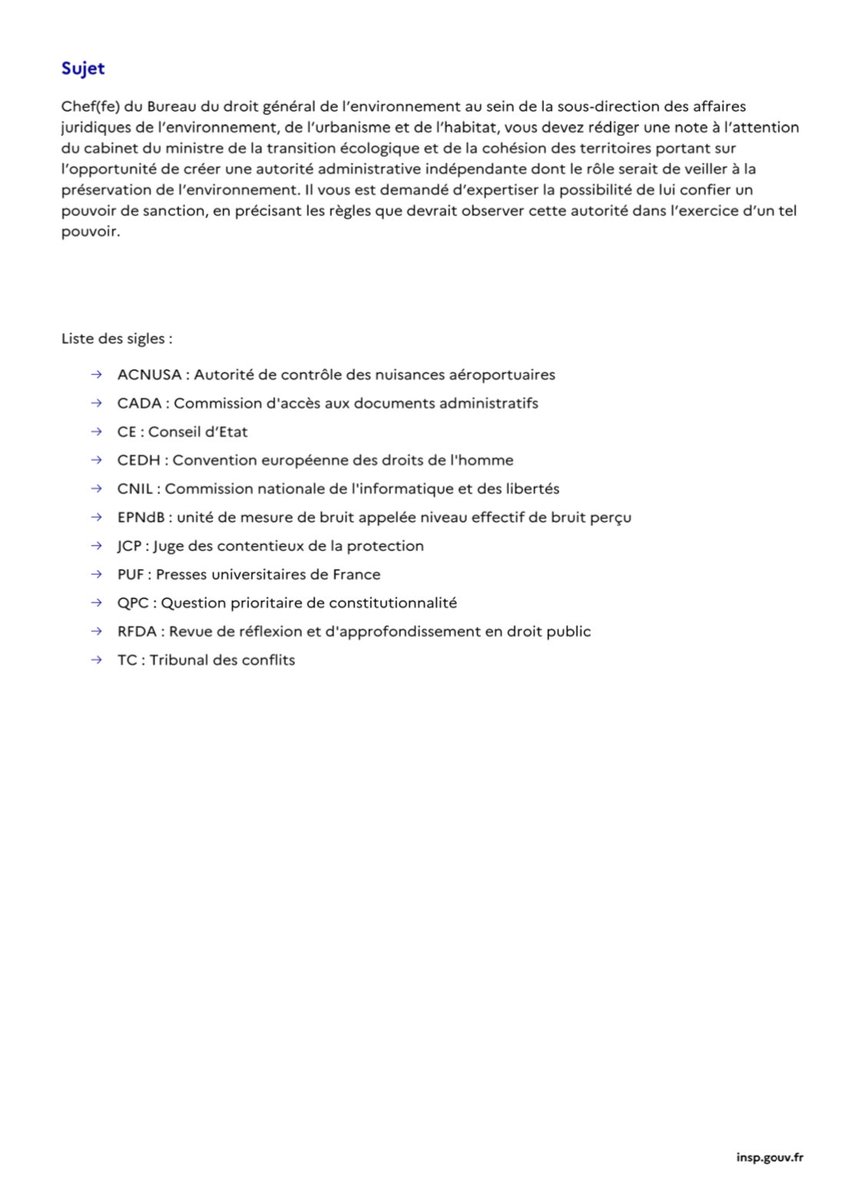 Sujet

Chef(fe) du Bureau du droit général de l'environnement au sein de la sous-direction des affaires juridiques de l'environnement, de l'urbanisme et de l'habitat, vous devez rédiger une note à l'attention du cabinet du ministre de la transition écologique et de la cohésion des territoires portant sur l'opportunité de créer une autorité administrative indépendante dont le rôle serait de veiller à la préservation de l'environnement. Il vous est demandé d'expertiser la possibilité de lui confier un pouvoir de sanction, en précisant les règles que devrait observer cette autorité dans l'exercice d'un tel pouvoir.

Liste des sigles :

→ ACNUSA : Autorité de contrôle des nuisances aéroportuaires
→ CADA : Commission d'accès aux documents administratifs
→ CE : Conseil d'Etat
→ CEDH : Convention européenne des droits de l'homme
→ CNIL : Commission nationale de l'informatique et des libertés
→ EPNdB : unité de mesure de bruit appelée niveau effectif de bruit perçu
→ JCP : Juge des contentieux de la protection
→ PUF : Presses universitaires de France
→ QPC : Question prioritaire de constitutionnalité
→ RFDA : Revue de réflexion et d'approfondissement en droit public
→ TC : Tribunal des conflits

insp.gouv.fr